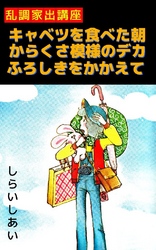 乱調家出講座

キャベツを食べた朝
からくさ模様のデカ
ふろしきをかかえて

しらいしあい